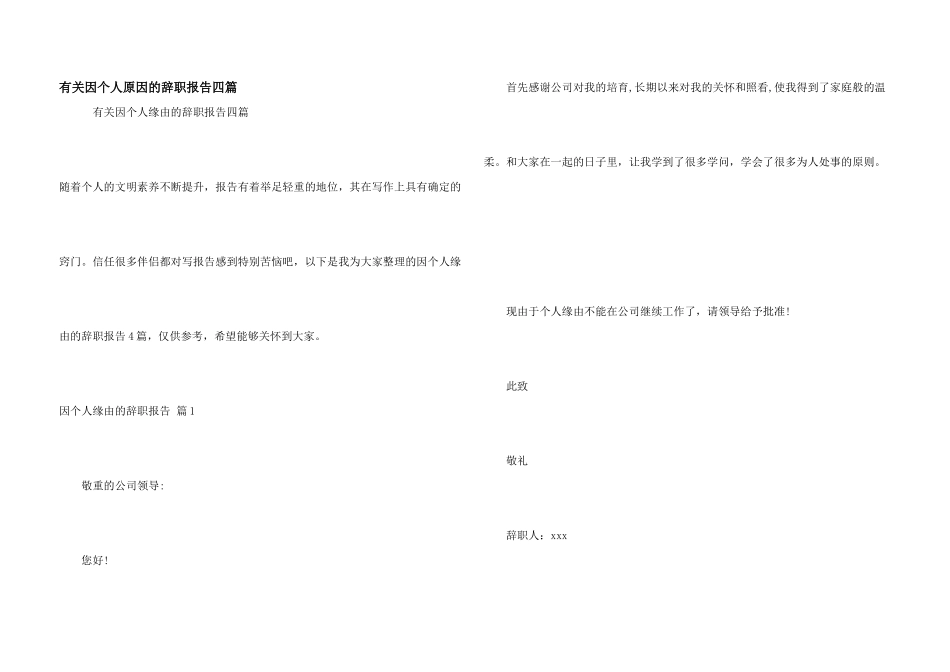 有关因个人原因的辞职报告四篇

有关因个人缘由的辞职报告四篇

随着个人的文明素养不断提升，报告有着举足轻重的地位，其在写作上具有确定的窍门。信任很多伴侣都对写报告感到特别苦恼吧，以下是我为大家整理的因个人缘由的辞职报告4篇，仅供参考，希望能够关怀到大家。

因个人缘由的辞职报告 篇1

敬重的公司领导:

您好!

首先感谢公司对我的培育,长期以来对我的关怀和照看,使我得到了家庭般的温柔。和大家在一起的日子里，让我学到了很多学问，学会了很多为人处事的原则。

现由于个人缘由不能在公司继续工作了，请领导给予批准!

此致

敬礼

辞职人：xxx